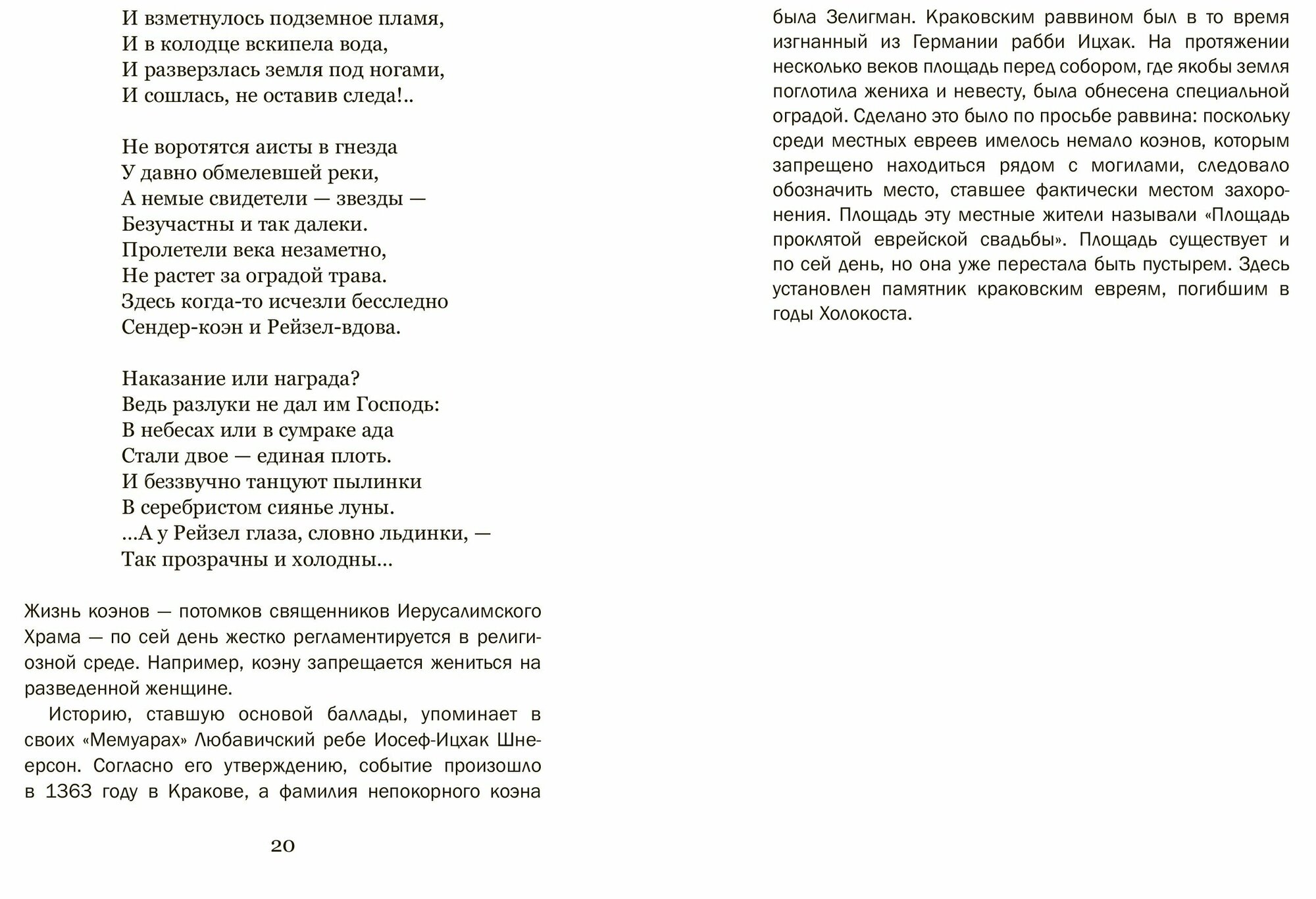 И взметнулось подземное пламя,
И в колодце вскипела вода,
И разверзлась земля под ногами,
И сошлась, не оставив следа!..

Не воротятся аисты в гнезда
У давно обмелевшей реки,
А немые свидетели — звезды —
Безучастны и так далеки.
Пролетели века незаметно,
Не растет за оградой трава.
Здесь когда-то исчезли бесследно
Сендер-коэн и Рейзел-вдова.

Наказание или награда?
Ведь разлуки не дал им Господь:
В небесах или в сумраке ада
Стали двое — единая плоть.
И беззвучно танцуют пылинки
В серебристом сиянье луны.
...А у Рейзел глаза, словно льдинки, —
Так прозрачны и холодны...

Жизнь коэнов — потомков священников Иерусалимского Храма — по сей день жестко регламентируется в религиозной среде. Например, коэну запрещается жениться на разведенной женщине.

Историю, ставшую основой баллады, упоминает в своих «Мемуарах» Любавичский ребе Иосеф-Ицхак Шнеерсон. Согласно его утверждению, событие произошло в 1363 году в Кракове, а фамилия непокорного коэна

20

была Зелигман. Краковским раввином был в то время изгнанный из Германии рабби Ицхак. На протяжении несколько веков площадь перед собором, где якобы земля поглотила жениха и невесту, была обнесена специальной оградой. Сделано это было по просьбе раввина: поскольку среди местных евреев имелось немало коэнов, которым запрещено находиться рядом с могилами, следовало обозначить место, ставшее фактически местом захоронения. Площадь эту местные жители называли «Площадь проклятой еврейской свадьбы». Площадь существует и по сей день, но она уже перестала быть пустырем. Здесь установлен памятник краковским евреям, погибшим в годы Холокоста.